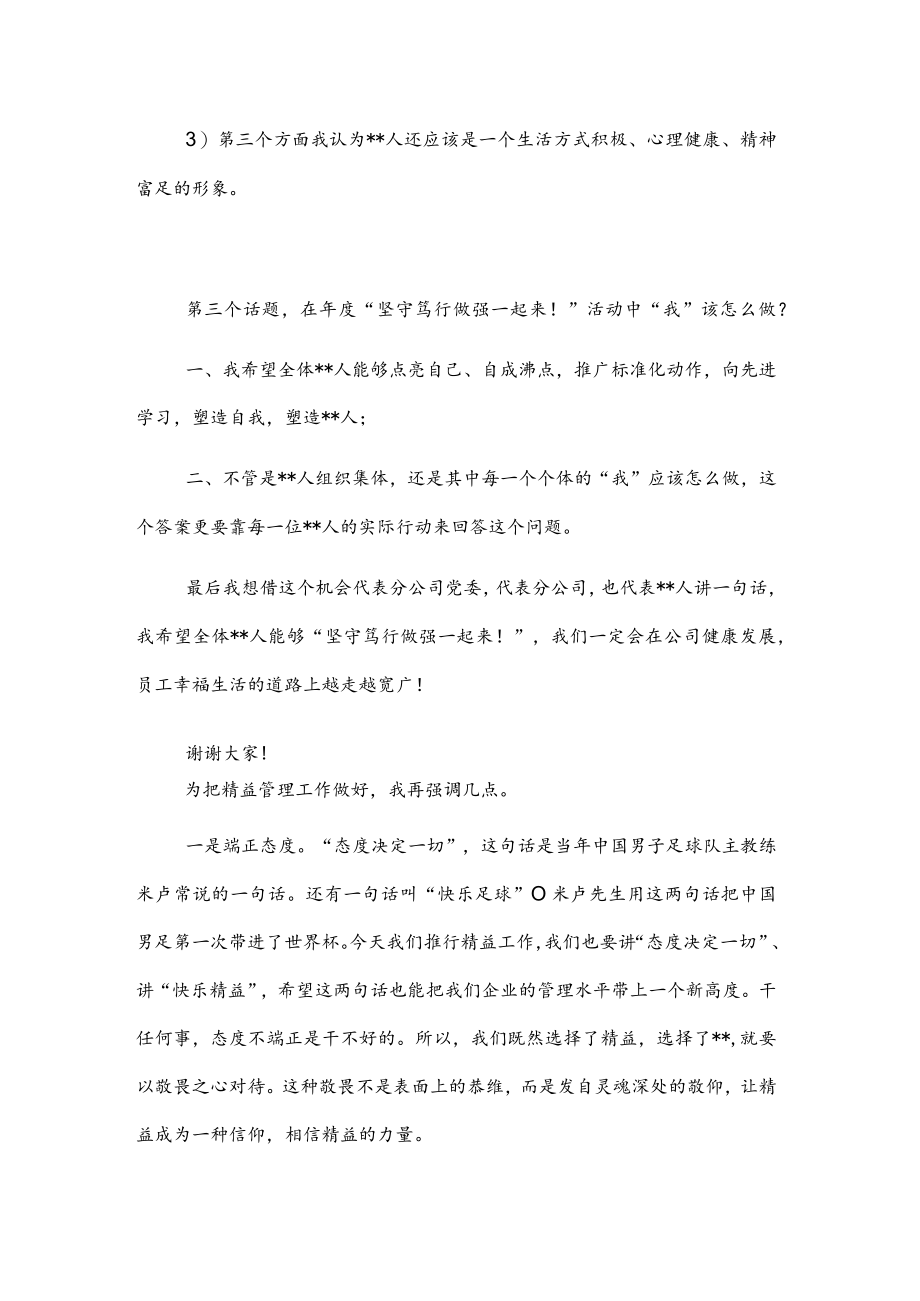 3）第三个方面我认为**人还应该是一个生活方式积极、心理健康、精神富足的形象。

第三个话题，在年度“坚守笃行做强一起来！”活动中“我”该怎么做？

一、我希望全体**人能够点亮自己、自成沸点，推广标准化动作，向先进学习，塑造自我，塑造**人；

二、不管是**人组织集体，还是其中每一个个体的“我”应该怎么做，这个答案更要靠每一位**人的实际行动来回答这个问题。

最后我想借这个机会代表分公司党委，代表分公司，也代表**人讲一句话，我希望全体**人能够“坚守笃行做强一起来！”，我们一定会在公司健康发展，员工幸福生活的道路上越走越宽广！

谢谢大家！
为把精益管理工作做好，我再强调几点。

一是端正态度。“态度决定一切”，这句话是当年中国男子足球队主教练米卢常说的一句话。还有一句话叫“快乐足球”O米卢先生用这两句话把中国男足第一次带进了世界杯。今天我们推行精益工作，我们也要讲“态度决定一切”、讲“快乐精益”，希望这两句话也能把我们企业的管理水平带上一个新高度。干任何事，态度不端正是干不好的。所以，我们既然选择了精益，选择了**，就要以敬畏之心对待。这种敬畏不是表面上的恭维，而是发自灵魂深处的敬仰，让精益成为一种信仰，相信精益的力量。